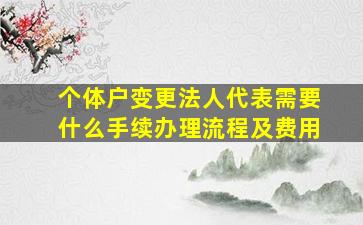 个体户变更法人代表需要什么手续办理流程及费用